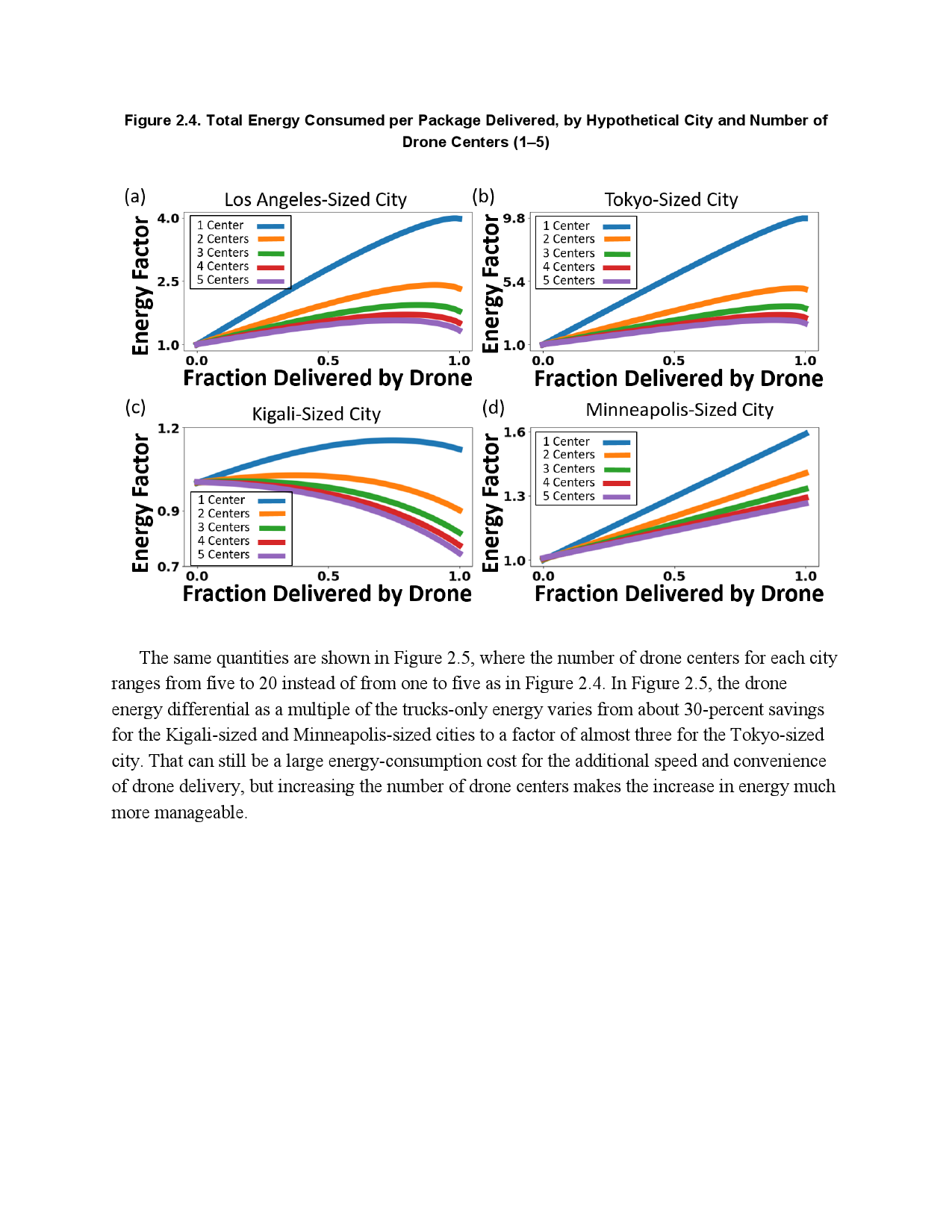 Figure 2.4. Total Energy Consumed per Package Delivered, by Hypothetical City and Number of Drone Centers (1–5)

(a) Los Angeles-Sized City

Energy Factor

4.0
2.5
1.0

1 Center
2 Centers
3 Centers
4 Centers
5 Centers

0.0 0.5 1.0
Fraction Delivered by Drone

(b) Tokyo-Sized City

Energy Factor

9.8
5.4
1.0

1 Center
2 Centers
3 Centers
4 Centers
5 Centers

0.0 0.5 1.0
Fraction Delivered by Drone

(c) Kigali-Sized City

Energy Factor

1.2
0.9
0.7

1 Center
2 Centers
3 Centers
4 Centers
5 Centers

0.0 0.5 1.0
Fraction Delivered by Drone

(d) Minneapolis-Sized City

Energy Factor

1.6
1.3
1.0

1 Center
2 Centers
3 Centers
4 Centers
5 Centers

0.0 0.5 1.0
Fraction Delivered by Drone

The same quantities are shown in Figure 2.5, where the number of drone centers for each city ranges from five to 20 instead of from one to five as in Figure 2.4. In Figure 2.5, the drone energy differential as a multiple of the trucks-only energy varies from about 30-percent savings for the Kigali-sized and Minneapolis-sized cities to a factor of almost three for the Tokyo-sized city. That can still be a large energy-consumption cost for the additional speed and convenience of drone delivery, but increasing the number of drone centers makes the increase in energy much more manageable.